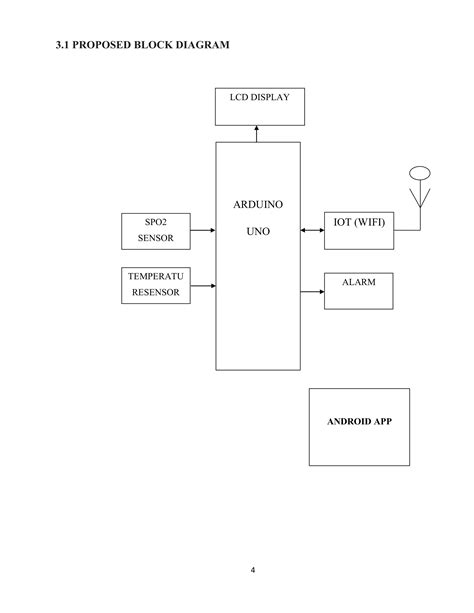 3.1 PROPOSED BLOCK DIAGRAM

LCD DISPLAY

ARDUINO

UNO

SPO2
SENSOR

TEMPERATU
RESENSOR

IOT (WIFI)

ALARM

ANDROID APP

4